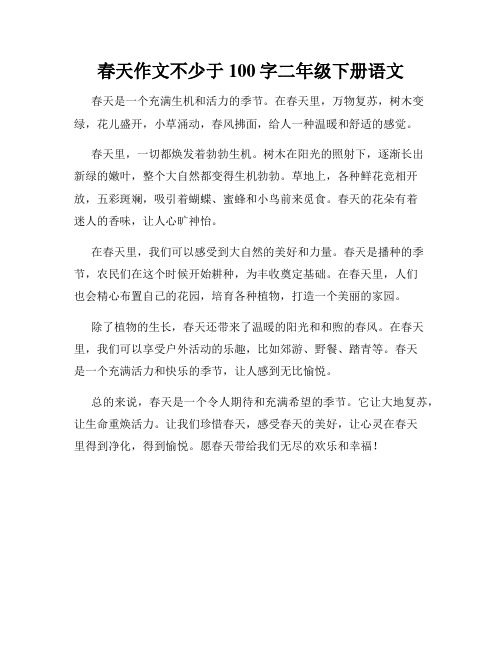 春天作文不少于 100 字二年级下册语文

春天是一个充满生机和活力的季节。在春天里，万物复苏，树木变绿，花儿盛开，小草涌动，春风拂面，给人一种温暖和舒适的感觉。

春天里，一切都焕发着勃勃生机。树木在阳光的照射下，逐渐长出新绿的嫩叶，整个大自然都变得生机勃勃。草地上，各种鲜花竞相开放，五彩斑斓，吸引着蝴蝶、蜜蜂和小鸟前来觅食。春天的花朵有着迷人的香味，让人心旷神怡。

在春天里，我们可以感受到大自然的美好和力量。春天是播种的季节，农民们在这个时候开始耕种，为丰收奠定基础。在春天里，人们也会精心布置自己的花园，培育各种植物，打造一个美丽的家园。

除了植物的生长，春天还带来了温暖的阳光和和煦的春风。在春天里，我们可以享受户外活动的乐趣，比如郊游、野餐、踏青等。春天是一个充满活力和快乐的季节，让人感到无比愉悦。

总的来说，春天是一个令人期待和充满希望的季节。它让大地复苏，让生命重焕活力。让我们珍惜春天，感受春天的美好，让心灵在春天里得到净化，得到愉悦。愿春天带给我们无尽的欢乐和幸福！